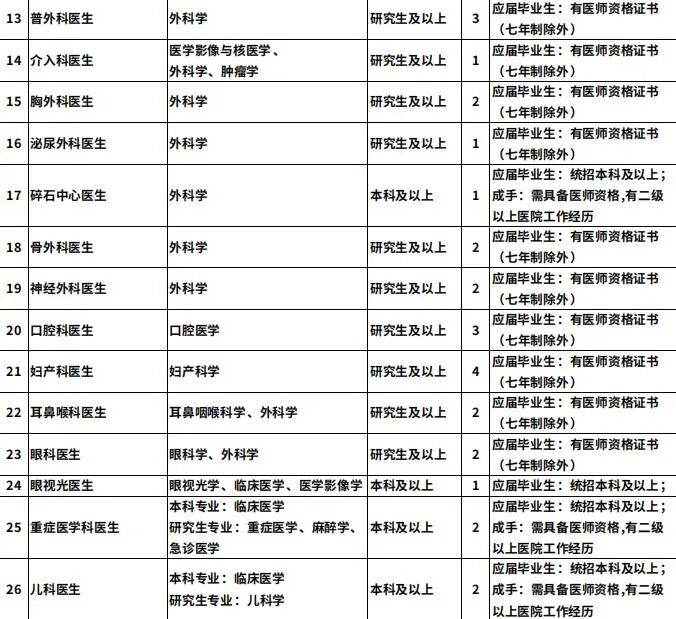 | 13 | 普外科医生 | 外科学 | 研究生及以上 | 3 | 应届毕业生：有医师资格证书（七年制除外） |
|---|---|---|---|---|---|
| 14 | 介入科医生 | 医学影像与核医学、外科学、肿瘤学 | 研究生及以上 | 1 | 应届毕业生：有医师资格证书（七年制除外） |
| 15 | 胸外科医生 | 外科学 | 研究生及以上 | 2 | 应届毕业生：有医师资格证书（七年制除外） |
| 16 | 泌尿外科医生 | 外科学 | 研究生及以上 | 1 | 应届毕业生：有医师资格证书（七年制除外） |
| 17 | 碎石中心医生 | 外科学 | 本科及以上 | 1 | 应届毕业生：统招本科及以上；成手：需具备医师资格,有二级以上医院工作经历 |
| 18 | 骨外科医生 | 外科学 | 研究生及以上 | 2 | 应届毕业生：有医师资格证书（七年制除外） |
| 19 | 神经外科医生 | 外科学 | 研究生及以上 | 2 | 应届毕业生：有医师资格证书（七年制除外） |
| 20 | 口腔科医生 | 口腔医学 | 研究生及以上 | 3 | 应届毕业生：有医师资格证书（七年制除外） |
| 21 | 妇产科医生 | 妇产科学 | 研究生及以上 | 4 | 应届毕业生：有医师资格证书（七年制除外） |
| 22 | 耳鼻喉科医生 | 耳鼻咽喉科学、外科学 | 研究生及以上 | 2 | 应届毕业生：有医师资格证书（七年制除外） |
| 23 | 眼科医生 | 眼科学、外科学 | 研究生及以上 | 2 | 应届毕业生：有医师资格证书（七年制除外） |
| 24 | 眼视光医生 | 眼视光学、临床医学、医学影像学 | 本科及以上 | 1 | 应届毕业生：统招本科及以上； |
| 25 | 重症医学科医生 | 本科专业：临床医学 研究生专业：重症医学、麻醉学、急诊医学 | 本科及以上 | 2 | 应届毕业生：统招本科及以上；成手：需具备医师资格,有二级以上医院工作经历 |
| 26 | 儿科医生 | 本科专业：临床医学 研究生专业：儿科学 | 本科及以上 | 2 | 应届毕业生：统招本科及以上；成手：需具备医师资格,有二级以上医院工作经历 |